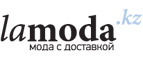 lamoda.kz
мода с доставкой